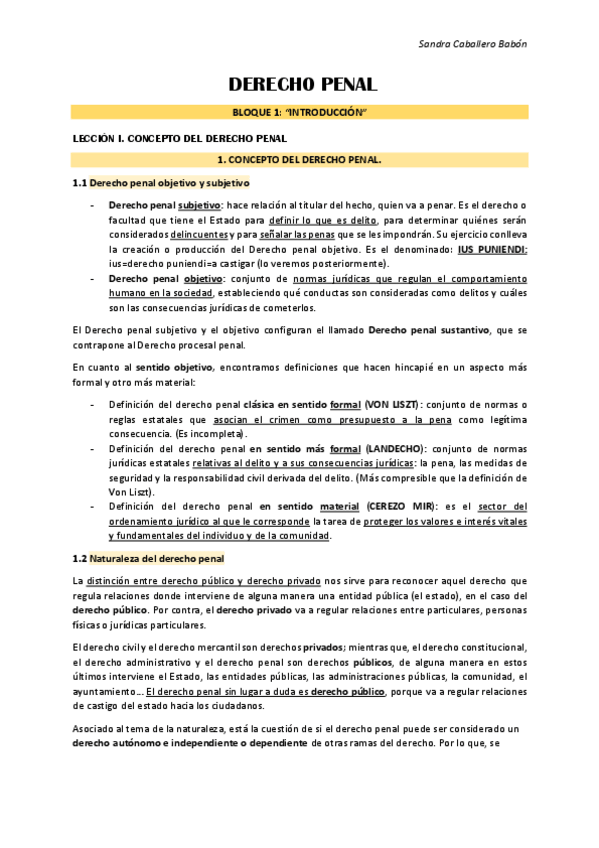 Sandra Caballero Babón

DERECHO PENAL

BLOQUE 1: "INTRODUCCIÓN"

LECCIÓN I. CONCEPTO DEL DERECHO PENAL

1. CONCEPTO DEL DERECHO PENAL.

1.1 Derecho penal objetivo y subjetivo

- Derecho penal subjetivo: hace relación al titular del hecho, quien va a penar. Es el derecho o facultad que tiene el Estado para definir lo que es delito, para determinar quiénes serán considerados delincuentes y para señalar las penas que se les impondrán. Su ejercicio conlleva la creación o producción del Derecho penal objetivo. Es el denominado: IUS PUNIENDI: ius=derecho puniendi=a castigar (lo veremos posteriormente).
- Derecho penal objetivo: conjunto de normas jurídicas que regulan el comportamiento humano en la sociedad, estableciendo qué conductas son consideradas como delitos y cuáles son las consecuencias jurídicas de cometerlos.

El Derecho penal subjetivo y el objetivo configuran el llamado Derecho penal sustantivo, que se contrapone al Derecho procesal penal.

En cuanto al sentido objetivo, encontramos definiciones que hacen hincapié en un aspecto más formal y otro más material:

- Definición del derecho penal clásica en sentido formal (VON LISZT): conjunto de normas o reglas estatales que asocian el crimen como presupuesto a la pena como legítima consecuencia. (Es incompleta).
- Definición del derecho penal en sentido más formal (LANDECHO): conjunto de normas jurídicas estatales relativas al delito y a sus consecuencias jurídicas: la pena, las medidas de seguridad y la responsabilidad civil derivada del delito. (Más compresible que la definición de Von Liszt).
- Definición del derecho penal en sentido material (CEREZO MIR): es el sector del ordenamiento jurídico al que le corresponde la tarea de proteger los valores e interés vitales y fundamentales del individuo y de la comunidad.

1.2 Naturaleza del derecho penal

La distinción entre derecho público y derecho privado nos sirve para reconocer aquel derecho que regula relaciones donde interviene de alguna manera una entidad pública (el estado), en el caso del derecho público. Por contra, el derecho privado va a regular relaciones entre particulares, personas físicas o jurídicas particulares.

El derecho civil y el derecho mercantil son derechos privados; mientras que, el derecho constitucional, el derecho administrativo y el derecho penal son derechos públicos, de alguna manera en estos últimos interviene el Estado, las entidades públicas, las administraciones públicas, la comunidad, el ayuntamiento… El derecho penal sin lugar a duda es derecho público, porque va a regular relaciones de castigo del estado hacia los ciudadanos.

Asociado al tema de la naturaleza, está la cuestión de si el derecho penal puede ser considerado un derecho autónomo e independiente o dependiente de otras ramas del derecho. Por lo que, se